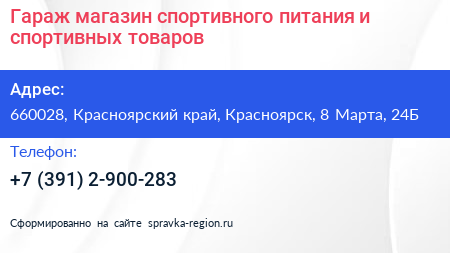 Гараж магазин спортивного питания и спортивных товаров

Адрес:

660028, Красноярский край, Красноярск, 8 Марта, 24Б

Телефон:

+7 (391) 2-900-283

Сформированно на сайте spravka-region.ru